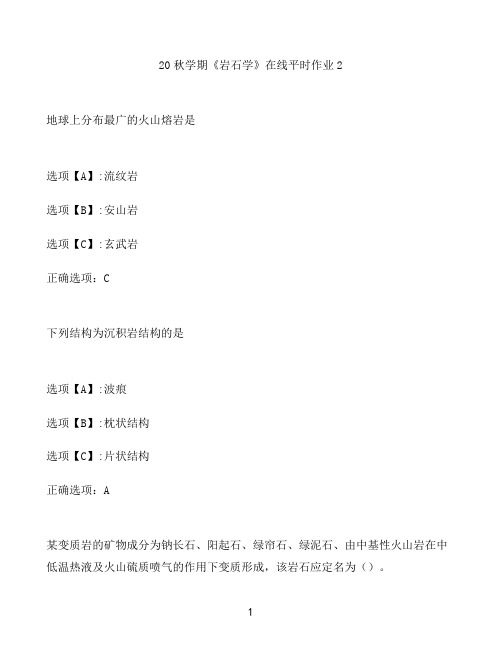 20 秋学期《岩石学》在线平时作业 2

地球上分布最广的火山熔岩是

选项【A】:流纹岩

选项【B】:安山岩

选项【C】:玄武岩

正确选项：C

下列结构为沉积岩结构的是

选项【A】:波痕

选项【B】:枕状结构

选项【C】:片状结构

正确选项：A

某变质岩的矿物成分为钠长石、阳起石、绿帘石、绿泥石、由中基性火山岩在中低温热液及火山硫质喷气的作用下变质形成，该岩石应定名为（）。

1